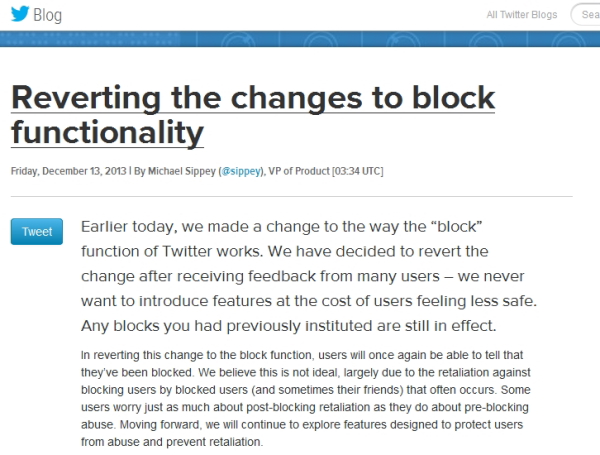 Blog

All Twitter Blogs

Sea

Reverting the changes to block functionality

Friday, December 13, 2013 | By Michael Sippey (@sippey), VP of Product [03:34 UTC]

Tweet

Earlier today, we made a change to the way the “block” function of Twitter works. We have decided to revert the change after receiving feedback from many users – we never want to introduce features at the cost of users feeling less safe. Any blocks you had previously instituted are still in effect.

In reverting this change to the block function, users will once again be able to tell that they’ve been blocked. We believe this is not ideal, largely due to the retaliation against blocking users by blocked users (and sometimes their friends) that often occurs. Some users worry just as much about post-blocking retaliation as they do about pre-blocking abuse. Moving forward, we will continue to explore features designed to protect users from abuse and prevent retaliation.